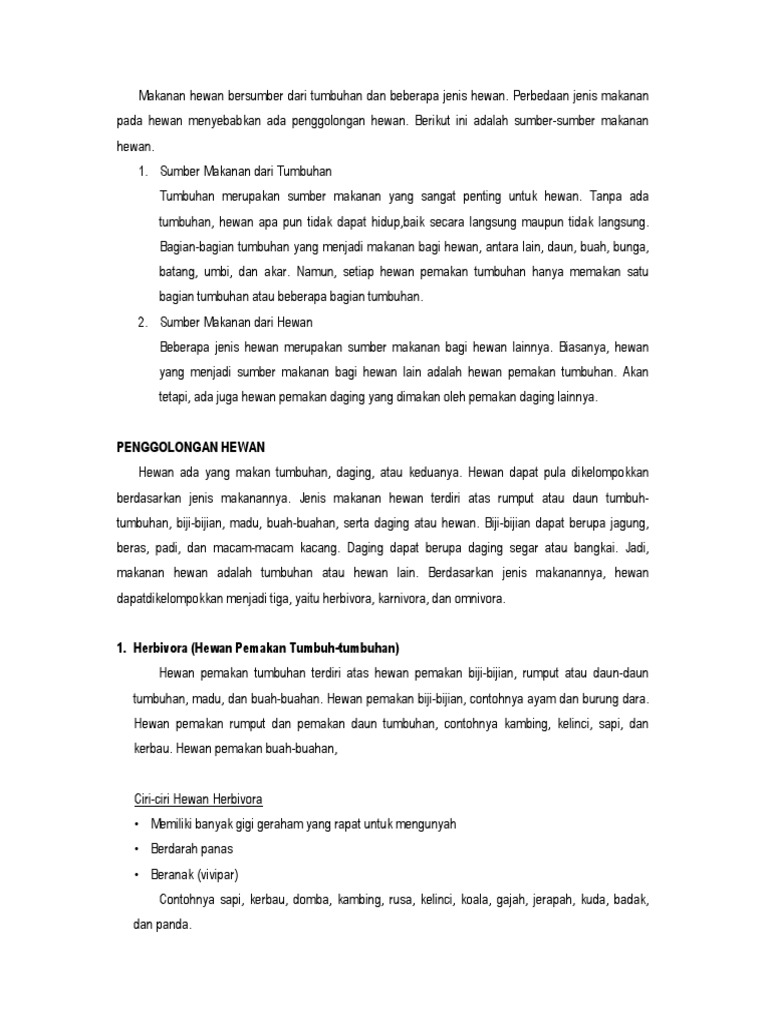 Makanan hewan bersumber dari tumbuhan dan beberapa jenis hewan. Perbedaan jenis makanan pada hewan menyebabkan ada penggolongan hewan. Berikut ini adalah sumber-sumber makanan hewan.

1. Sumber Makanan dari Tumbuhan

Tumbuhan merupakan sumber makanan yang sangat penting untuk hewan. Tanpa ada tumbuhan, hewan apa pun tidak dapat hidup,baik secara langsung maupun tidak langsung. Bagian-bagian tumbuhan yang menjadi makanan bagi hewan, antara lain, daun, buah, bunga, batang, umbi, dan akar. Namun, setiap hewan pemakan tumbuhan hanya memakan satu bagian tumbuhan atau beberapa bagian tumbuhan.

2. Sumber Makanan dari Hewan

Beberapa jenis hewan merupakan sumber makanan bagi hewan lainnya. Biasanya, hewan yang menjadi sumber makanan bagi hewan lain adalah hewan pemakan tumbuhan. Akan tetapi, ada juga hewan pemakan daging yang dimakan oleh pemakan daging lainnya.

PENGGOLONGAN HEWAN

Hewan ada yang makan tumbuhan, daging, atau keduanya. Hewan dapat pula dikelompokkan berdasarkan jenis makanannya. Jenis makanan hewan terdiri atas rumput atau daun tumbuh-tumbuhan, biji-bijian, madu, buah-buahan, serta daging atau hewan. Biji-bijian dapat berupa jagung, beras, padi, dan macam-macam kacang. Daging dapat berupa daging segar atau bangkai. Jadi, makanan hewan adalah tumbuhan atau hewan lain. Berdasarkan jenis makanannya, hewan dapatdikelompokkan menjadi tiga, yaitu herbivora, karnivora, dan omnivora.

1. Herbivora (Hewan Pemakan Tumbuh-tumbuhan)

Hewan pemakan tumbuhan terdiri atas hewan pemakan biji-bijian, rumput atau daun-daun tumbuhan, madu, dan buah-buahan. Hewan pemakan biji-bijian, contohnya ayam dan burung dara. Hewan pemakan rumput dan pemakan daun tumbuhan, contohnya kambing, kelinci, sapi, dan kerbau. Hewan pemakan buah-buahan,

Ciri-ciri Hewan Herbivora

• Memiliki banyak gigi geraham yang rapat untuk mengunyah
• Berdarah panas
• Beranak (vivipar)

Contohnya sapi, kerbau, domba, kambing, rusa, kelinci, koala, gajah, jerapah, kuda, badak, dan panda.